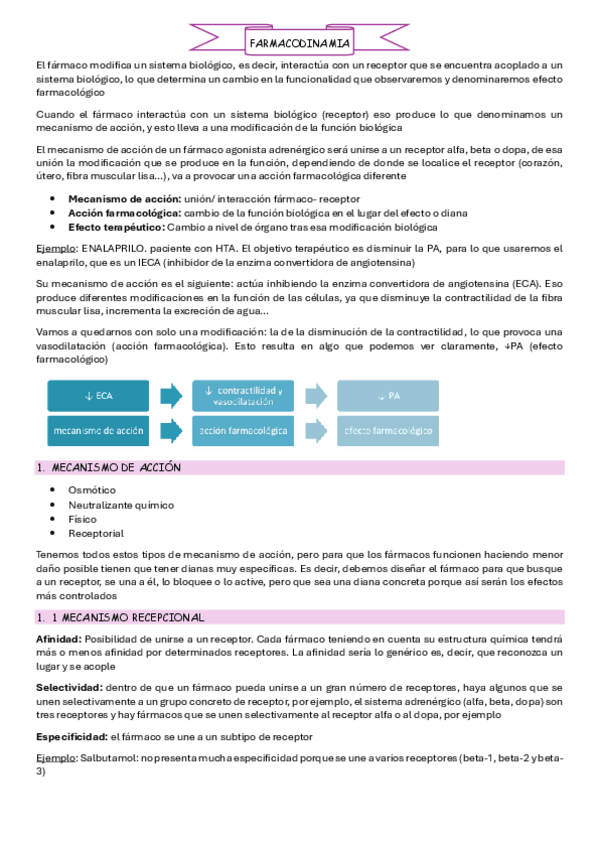 FARMACODINAMIA

El fármaco modifica un sistema biológico, es decir, interactúa con un receptor que se encuentra acoplado a un sistema biológico, lo que determina un cambio en la funcionalidad que observaremos y denominaremos efecto farmacológico

Cuando el fármaco interactúa con un sistema biológico (receptor) eso produce lo que denominamos un mecanismo de acción, y esto lleva a una modificación de la función biológica

El mecanismo de acción de un fármaco agonista adrenérgico será unirse a un receptor alfa, beta o dopa, de esa unión la modificación que se produce en la función, dependiendo de donde se localice el receptor (corazón, útero, fibra muscular lisa...), va a provocar una acción farmacológica diferente

- **Mecanismo de acción:** unión/ interacción fármaco- receptor
- **Acción farmacológica:** cambio de la función biológica en el lugar del efecto o diana
- **Efecto terapéutico:** Cambio a nivel de órgano tras esa modificación biológica

Ejemplo: ENALAPRILO. paciente con HTA. El objetivo terapéutico es disminuir la PA, para lo que usaremos el enalaprilo, que es un IECA (inhibidor de la enzima convertidora de angiotensina)

Su mecanismo de acción es el siguiente: actúa inhibiendo la enzima convertidora de angiotensina (ECA). Eso produce diferentes modificaciones en la función de las células, ya que disminuye la contractilidad de la fibra muscular lisa, incrementa la excreción de agua...

Vamos a quedarnos con solo una modificación: la de la disminución de la contractilidad, lo que provoca una vasodilatación (acción farmacológica). Esto resulta en algo que podemos ver claramente, ↓PA (efecto farmacológico)

↓ ECA
↓ contractilidad y vasodilatación
↓ PA
mecanismo de acción
acción farmacológica
efecto farmacológico

1. MECANISMO DE ACCIÓN

- Osmótico
- Neutralizante químico
- Físico
- Receptorial

Tenemos todos estos tipos de mecanismo de acción, pero para que los fármacos funcionen haciendo menor daño posible tienen que tener dianas muy específicas. Es decir, debemos diseñar el fármaco para que busque a un receptor, se una a él, lo bloquee o lo active, pero que sea una diana concreta porque así serán los efectos más controlados

1. 1 MECANISMO RECEPCIONAL

**Afinidad:** Posibilidad de unirse a un receptor. Cada fármaco teniendo en cuenta su estructura química tendrá más o menos afinidad por determinados receptores. La afinidad sería lo genérico es, decir, que reconozca un lugar y se acople

**Selectividad:** dentro de que un fármaco pueda unirse a un gran número de receptores, haya algunos que se unen selectivamente a un grupo concreto de receptor, por ejemplo, el sistema adrenérgico (alfa, beta, dopa) son tres receptores y hay fármacos que se unen selectivamente al receptor alfa o al dopa, por ejemplo

**Especificidad:** el fármaco se une a un subtipo de receptor

Ejemplo: Salbutamol: no presenta mucha especificidad porque se une a varios receptores (beta-1, beta-2 y beta-3)